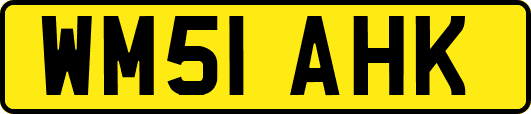 WM51 AHK